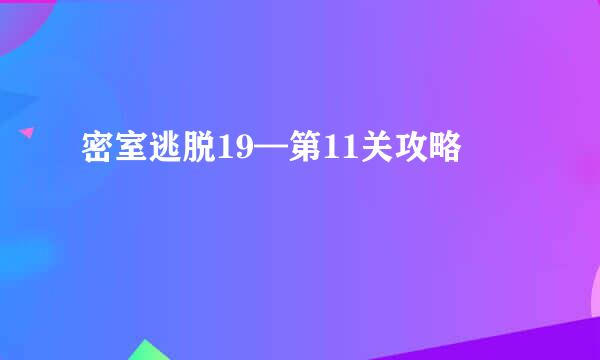 密室逃脱19—第11关攻略